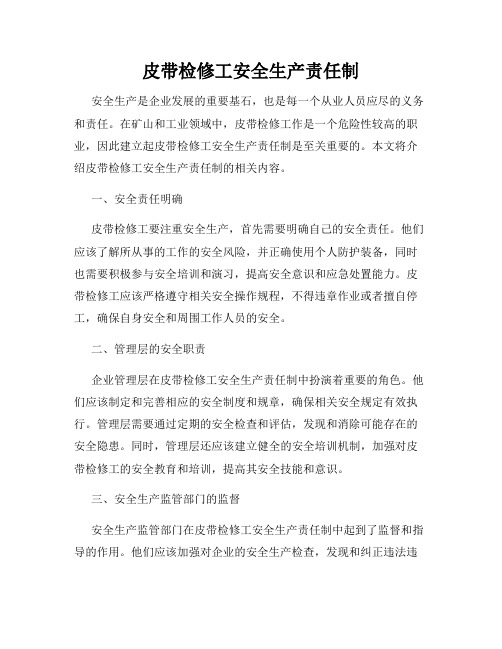 皮带检修工安全生产责任制

安全生产是企业发展的重要基石，也是每一个从业人员应尽的义务和责任。在矿山和工业领域中，皮带检修工作是一个危险性较高的职业，因此建立起皮带检修工安全生产责任制是至关重要的。本文将介绍皮带检修工安全生产责任制的相关内容。

一、安全责任明确

皮带检修工要注重安全生产，首先需要明确自己的安全责任。他们应该了解所从事的工作的安全风险，并正确使用个人防护装备，同时也需要积极参与安全培训和演习，提高安全意识和应急处置能力。皮带检修工应该严格遵守相关安全操作规程，不得违章作业或者擅自停工，确保自身安全和周围工作人员的安全。

二、管理层的安全职责

企业管理层在皮带检修工安全生产责任制中扮演着重要的角色。他们应该制定和完善相应的安全制度和规章，确保相关安全规定有效执行。管理层需要通过定期的安全检查和评估，发现和消除可能存在的安全隐患。同时，管理层还应该建立健全的安全培训机制，加强对皮带检修工的安全教育和培训，提高其安全技能和意识。

三、安全生产监管部门的监督

安全生产监管部门在皮带检修工安全生产责任制中起到了监督和指导的作用。他们应该加强对企业的安全生产检查，发现和纠正违法违